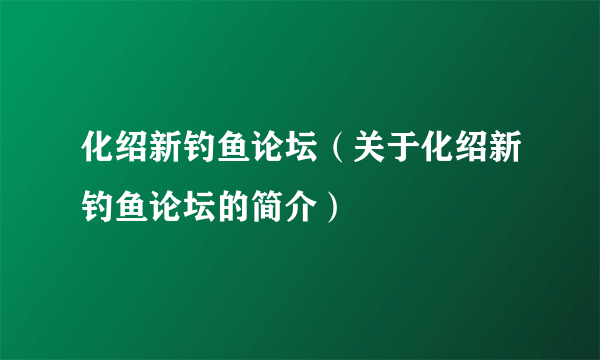 化绍新钓鱼论坛（关于化绍新钓鱼论坛的简介）